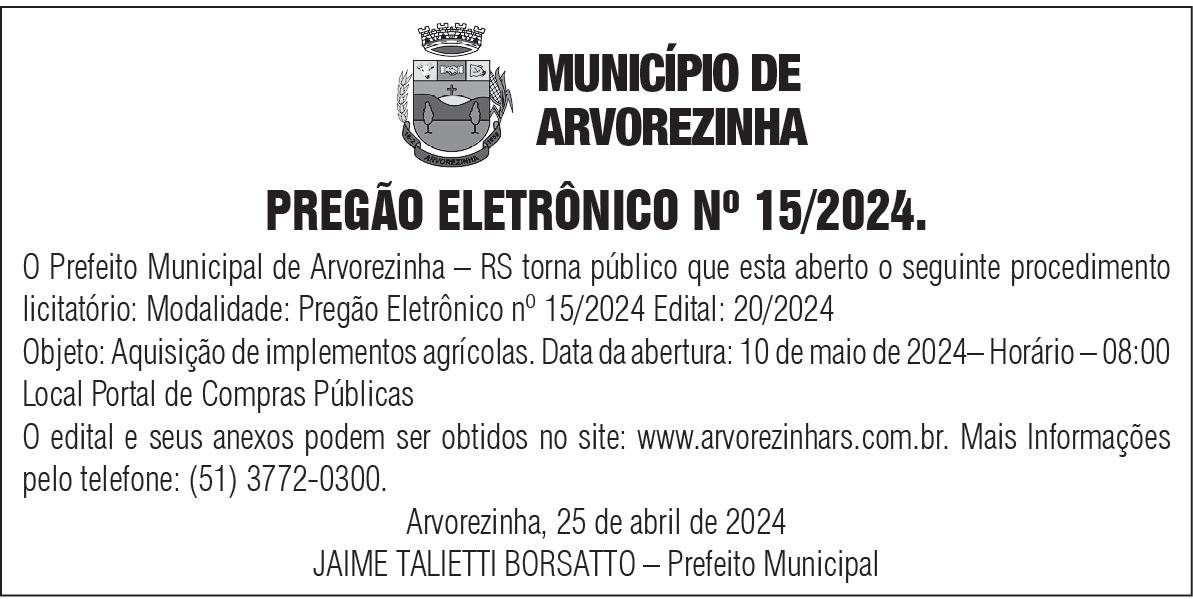 MUNICÍPIO DE
ARVOREZINHA

PREGÃO ELETRÔNICO Nº 15/2024.

O Prefeito Municipal de Arvorezinha – RS torna público que esta aberto o seguinte procedimento licitatório: Modalidade: Pregão Eletrônico nº 15/2024 Edital: 20/2024

Objeto: Aquisição de implementos agrícolas. Data da abertura: 10 de maio de 2024– Horário – 08:00 Local Portal de Compras Públicas

O edital e seus anexos podem ser obtidos no site: www.arvorezinhars.com.br. Mais Informações pelo telefone: (51) 3772-0300.

Arvorezinha, 25 de abril de 2024
JAIME TALIETTI BORSATTO – Prefeito Municipal